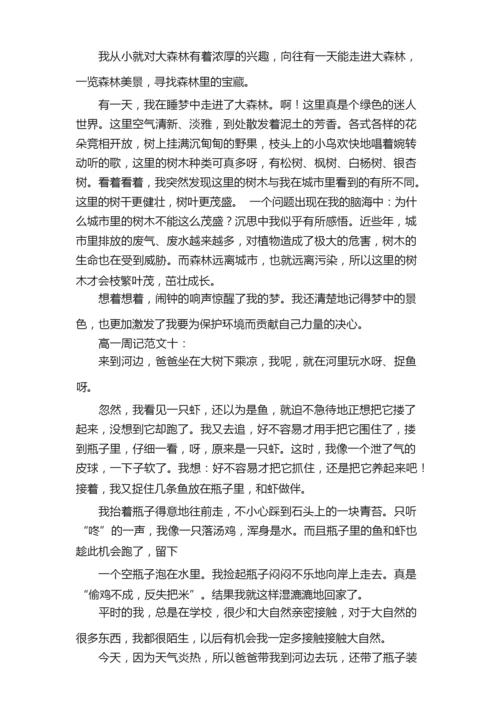 我从小就对大森林有着浓厚的兴趣，向往有一天能走进大森林，一览森林美景，寻找森林里的宝藏。

有一天，我在睡梦中走进了大森林。啊！这里真是个绿色的迷人世界。这里空气清新、淡雅，到处散发着泥土的芳香。各式各样的花朵竞相开放，树上挂满沉甸甸的野果，枝头上的小鸟欢快地唱着婉转动听的歌，这里的树木种类可真多呀，有松树、枫树、白杨树、银杏树。看着看着，我突然发现这里的树木与我在城市里看到的有所不同。这里的树干更健壮，树叶更茂盛。 一个问题出现在我的脑海中：为什么城市里的树木不能这么茂盛？沉思中我似乎有所感悟。近些年，城市里排放的废气、废水越来越多，对植物造成了极大的危害，树木的生命也在受到威胁。而森林远离城市，也就远离污染，所以这里的树木才会枝繁叶茂，茁壮成长。

想着想着，闹钟的响声惊醒了我的梦。我还清楚地记得梦中的景色，也更加激发了我要为保护环境而贡献自己力量的决心。

高一周记范文十：

来到河边，爸爸坐在大树下乘凉，我呢，就在河里玩水呀、捉鱼呀。

忽然，我看见一只虾，还以为是鱼，就迫不急待地正想把它搂了起来，没想到它却跑了。我又去追，好不容易才用手把它围住了，搂到瓶子里，仔细一看，呀，原来是一只虾。这时，我像一个泄了气的皮球，一下子软了。我想：好不容易才把它抓住，还是把它养起来吧！接着，我又捉住几条鱼放在瓶子里，和虾做伴。

我抬着瓶子得意地往前走，不小心踩到石头上的一块青苔。只听“咚”的一声，我像一只落汤鸡，浑身是水。而且瓶子里的鱼和虾也趁此机会跑了，留下

一个空瓶子泡在水里。我捡起瓶子闷闷不乐地向岸上走去。真是“偷鸡不成，反失把米”。结果我就这样湿漉漉地回家了。

平时的我，总是在学校，很少和大自然亲密接触，对于大自然的很多东西，我都很陌生，以后有机会我一定多接触接触大自然。

今天，因为天气炎热，所以爸爸带我到河边去玩，还带了瓶子装